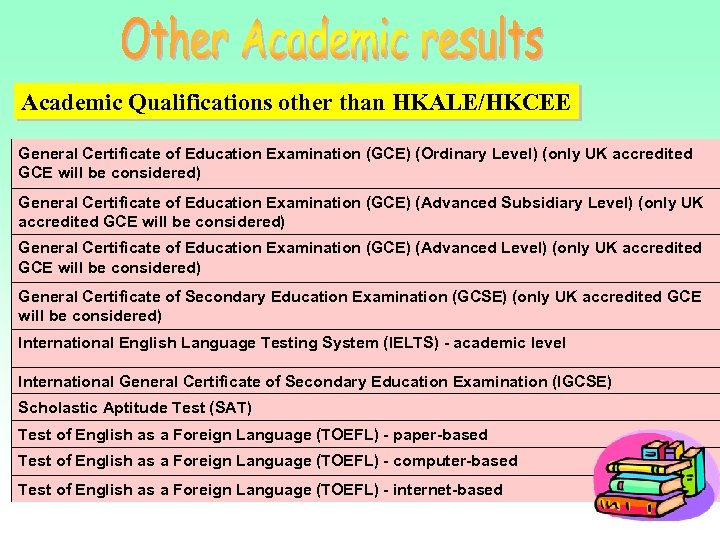 Other Academic results

Academic Qualifications other than HKALE/HKCEE

General Certificate of Education Examination (GCE) (Ordinary Level) (only UK accredited GCE will be considered)

General Certificate of Education Examination (GCE) (Advanced Subsidiary Level) (only UK accredited GCE will be considered)

General Certificate of Education Examination (GCE) (Advanced Level) (only UK accredited GCE will be considered)

General Certificate of Secondary Education Examination (GCSE) (only UK accredited GCE will be considered)

International English Language Testing System (IELTS) - academic level

International General Certificate of Secondary Education Examination (IGCSE)

Scholastic Aptitude Test (SAT)

Test of English as a Foreign Language (TOEFL) - paper-based

Test of English as a Foreign Language (TOEFL) - computer-based

Test of English as a Foreign Language (TOEFL) - internet-based